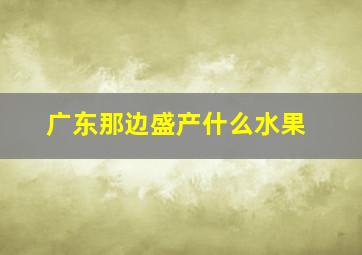 广东那边盛产什么水果